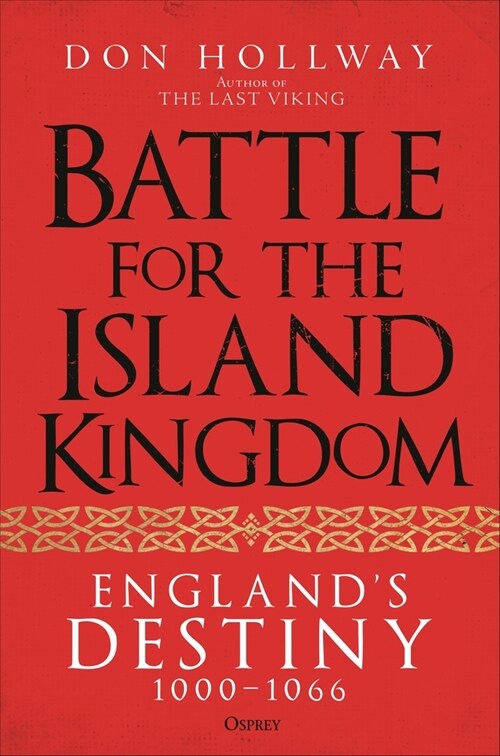 DON HOLLWAY
Author of
THE LAST VIKING

BATTLE FOR THE ISLAND KINGDOM

ENGLAND'S DESTINY
1000–1066

OSPREY